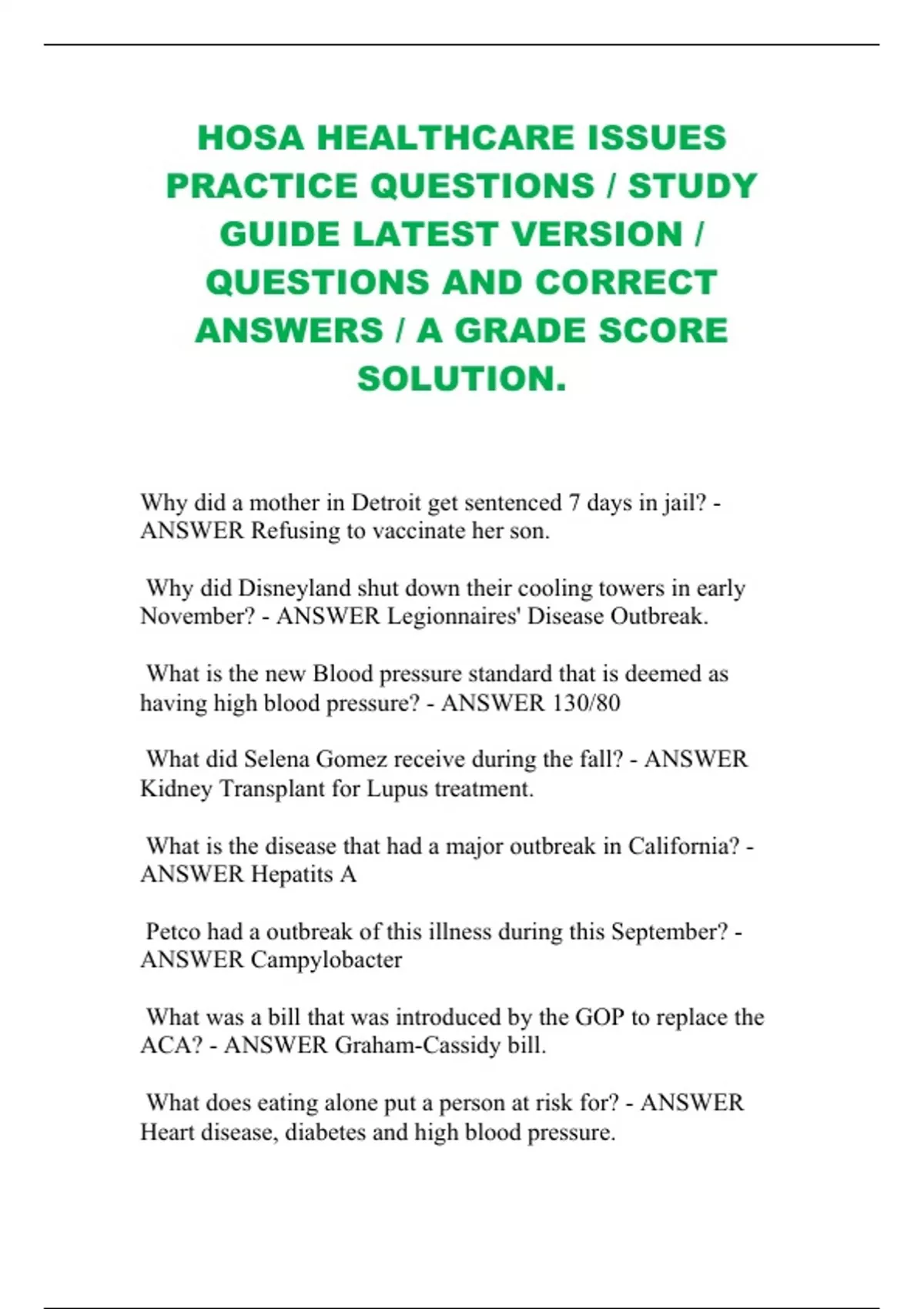 HOSA HEALTHCARE ISSUES PRACTICE QUESTIONS / STUDY GUIDE LATEST VERSION / QUESTIONS AND CORRECT ANSWERS / A GRADE SCORE SOLUTION.

Why did a mother in Detroit get sentenced 7 days in jail? - ANSWER Refusing to vaccinate her son.

Why did Disneyland shut down their cooling towers in early November? - ANSWER Legionnaires' Disease Outbreak.

What is the new Blood pressure standard that is deemed as having high blood pressure? - ANSWER 130/80

What did Selena Gomez receive during the fall? - ANSWER Kidney Transplant for Lupus treatment.

What is the disease that had a major outbreak in California? - ANSWER Hepatits A

Petco had a outbreak of this illness during this September? - ANSWER Campylobacter

What was a bill that was introduced by the GOP to replace the ACA? - ANSWER Graham-Cassidy bill.

What does eating alone put a person at risk for? - ANSWER Heart disease, diabetes and high blood pressure.